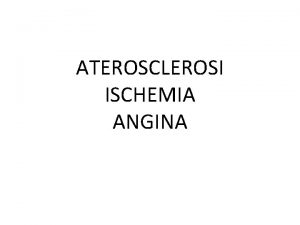 ATEROSCLEROSI
ISCHEMIA
ANGINA